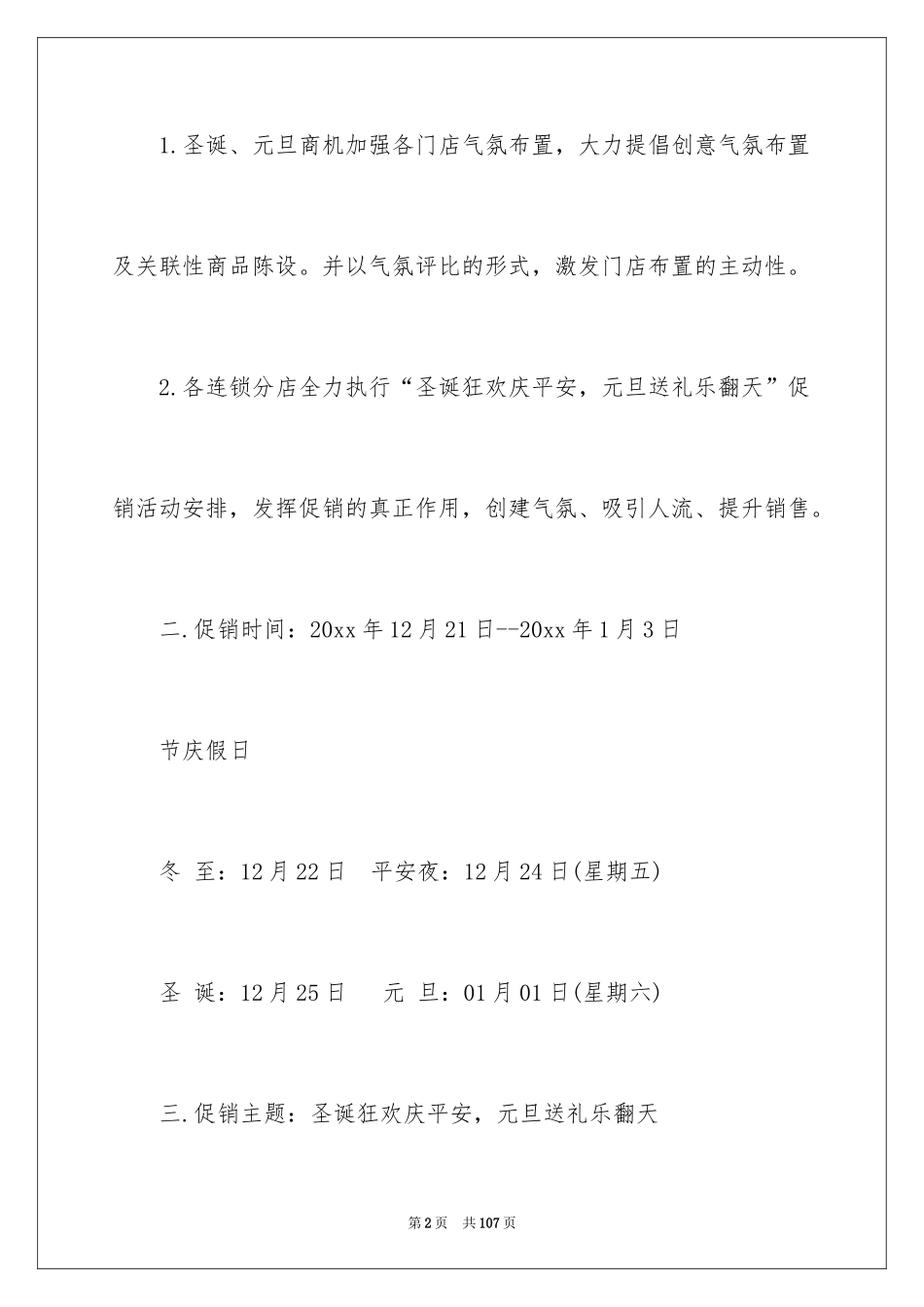 1.圣诞、元旦商机加强各门店气氛布置，大力提倡创意气氛布置及关联性商品陈设。并以气氛评比的形式，激发门店布置的主动性。

2.各连锁分店全力执行“圣诞狂欢庆平安，元旦送礼乐翻天”促销活动安排，发挥促销的真正作用，创建气氛、吸引人流、提升销售。

二.促销时间：20xx年12月21日--20xx年1月3日

节庆假日

冬 至：12月22日 平安夜：12月24日(星期五)

圣 诞：12月25日 元 旦：01月01日(星期六)

三.促销主题：圣诞狂欢庆平安，元旦送礼乐翻天

第2页 共107页